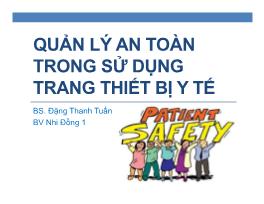 QUẢN LÝ AN TOÀN TRONG SỬ DỤNG TRANG THIẾT BỊ Y TẾ

BS. Đặng Thanh Tuấn
BV Nhi Đồng 1

PATIENT
SAFETY